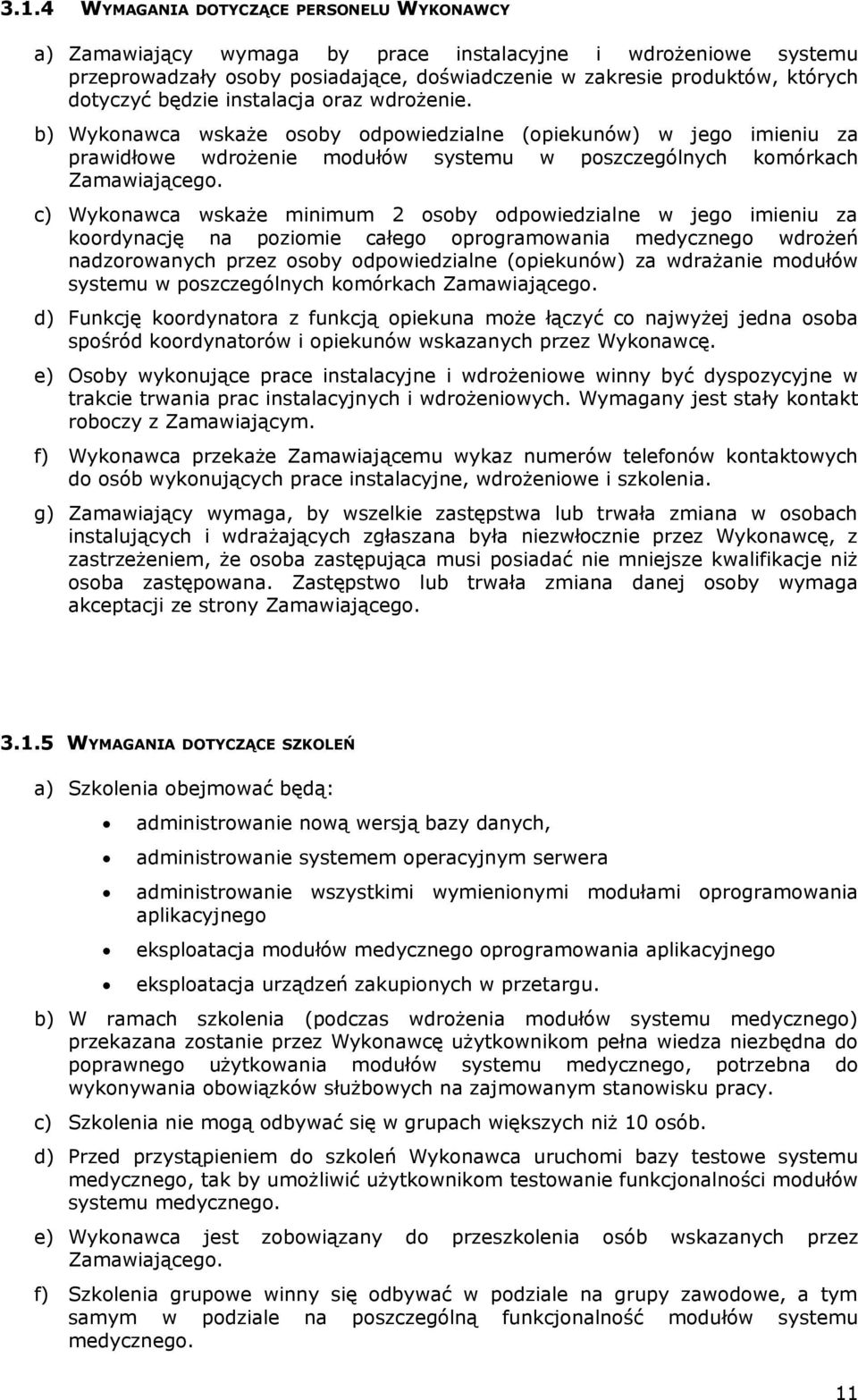 3.1.4 WYMAGANIA DOTYCZĄCE PERSONELU WYKONAWCY

a) Zamawiający wymaga by prace instalacyjne i wdrożeniowe systemu przeprowadzały osoby posiadające, doświadczenie w zakresie produktów, których dotyczyć będzie instalacja oraz wdrożenie.

b) Wykonawca wskaże osoby odpowiedzialne (opiekunów) w jego imieniu za prawidłowe wdrożenie modułów systemu w poszczególnych komórkach Zamawiającego.

c) Wykonawca wskaże minimum 2 osoby odpowiedzialne w jego imieniu za koordynację na poziomie całego oprogramowania medycznego wdrożeń nadzorowanych przez osoby odpowiedzialne (opiekunów) za wdrażanie modułów systemu w poszczególnych komórkach Zamawiającego.

d) Funkcję koordynatora z funkcją opiekuna może łączyć co najwyżej jedna osoba spośród koordynatorów i opiekunów wskazanych przez Wykonawcę.

e) Osoby wykonujące prace instalacyjne i wdrożeniowe winny być dyspozycyjne w trakcie trwania prac instalacyjnych i wdrożeniowych. Wymagany jest stały kontakt roboczy z Zamawiającym.

f) Wykonawca przekaże Zamawiającemu wykaz numerów telefonów kontaktowych do osób wykonujących prace instalacyjne, wdrożeniowe i szkolenia.

g) Zamawiający wymaga, by wszelkie zastępstwa lub trwała zmiana w osobach instalujących i wdrażających zgłaszana była niezwłocznie przez Wykonawcę, z zastrzeżeniem, że osoba zastępująca musi posiadać nie mniejsze kwalifikacje niż osoba zastępowana. Zastępstwo lub trwała zmiana danej osoby wymaga akceptacji ze strony Zamawiającego.

3.1.5 WYMAGANIA DOTYCZĄCE SZKOLEŃ

a) Szkolenia obejmować będą:

• administrowanie nową wersją bazy danych,
• administrowanie systemem operacyjnym serwera
• administrowanie wszystkimi wymienionymi modułami oprogramowania aplikacyjnego
• eksploatacja modułów medycznego oprogramowania aplikacyjnego
• eksploatacja urządzeń zakupionych w przetargu.

b) W ramach szkolenia (podczas wdrożenia modułów systemu medycznego) przekazana zostanie przez Wykonawcę użytkownikom pełna wiedza niezbędna do poprawnego użytkowania modułów systemu medycznego, potrzebna do wykonywania obowiązków służbowych na zajmowanym stanowisku pracy.

c) Szkolenia nie mogą odbywać się w grupach większych niż 10 osób.

d) Przed przystąpieniem do szkoleń Wykonawca uruchomi bazy testowe systemu medycznego, tak by umożliwić użytkownikom testowanie funkcjonalności modułów systemu medycznego.

e) Wykonawca jest zobowiązany do przeszkolenia osób wskazanych przez Zamawiającego.

f) Szkolenia grupowe winny się odbywać w podziale na grupy zawodowe, a tym samym w podziale na poszczególną funkcjonalność modułów systemu medycznego.

11